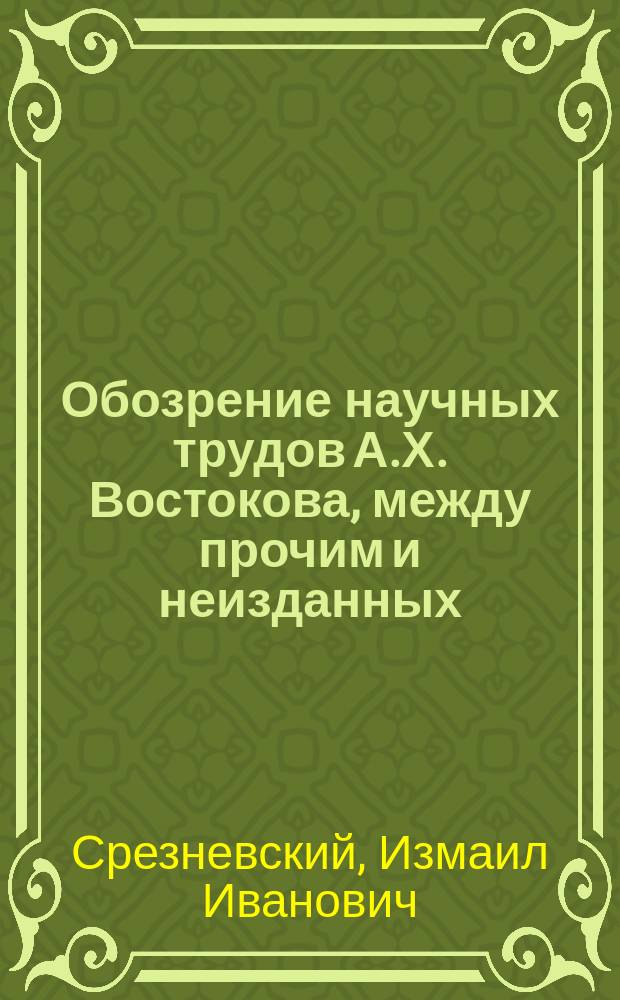 Обозрение научных трудов А.Х. Востокова, между прочим и неизданных

Срезневский, Измаил Иванович